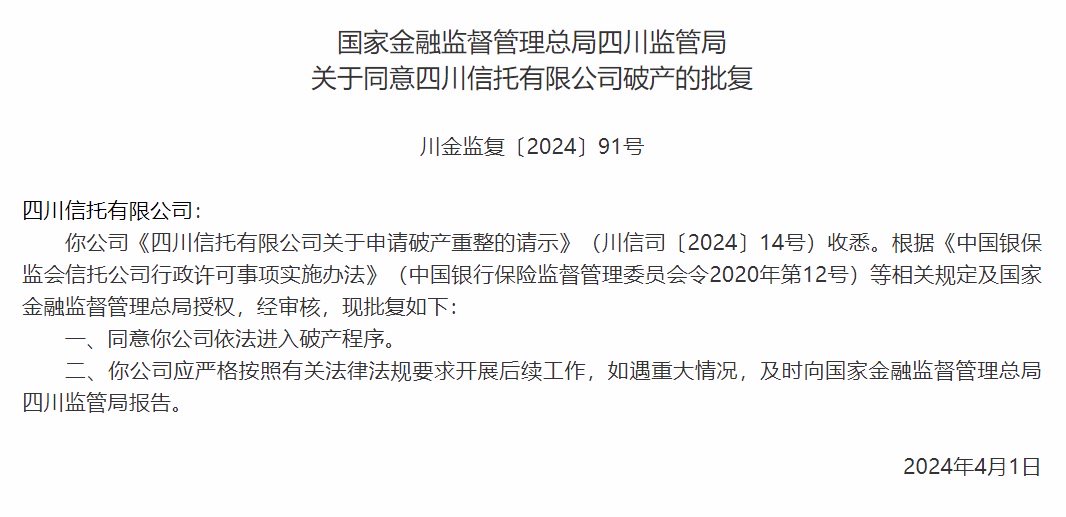 国家金融监督管理总局四川监管局
关于同意四川信托有限公司破产的批复

川金监复〔2024〕91号

四川信托有限公司：

你公司《四川信托有限公司关于申请破产重整的请示》（川信司〔2024〕14号）收悉。根据《中国银保监会信托公司行政许可事项实施办法》（中国银行保险监督管理委员会令2020年第12号）等相关规定及国家金融监督管理总局授权，经审核，现批复如下：

一、同意你公司依法进入破产程序。

二、你公司应严格按照有关法律法规要求开展后续工作，如遇重大情况，及时向国家金融监督管理总局四川监管局报告。

2024年4月1日